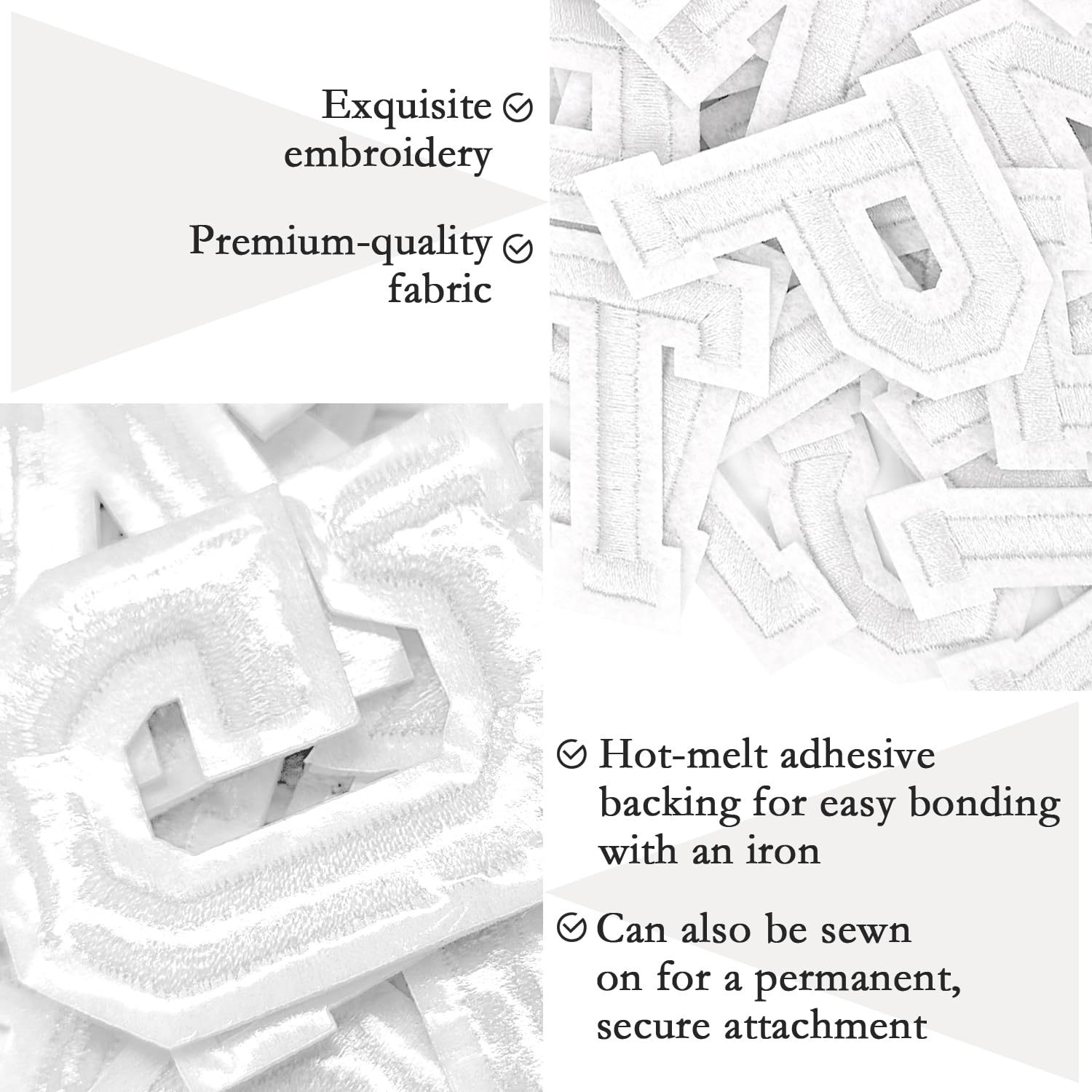 Exquisite embroidery

Premium-quality fabric

Hot-melt adhesive backing for easy bonding with an iron

Can also be sewn on for a permanent, secure attachment